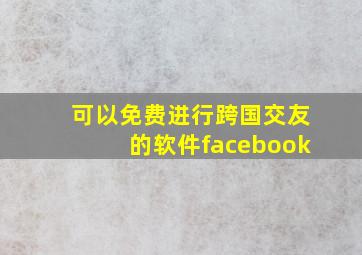 可以免费进行跨国交友的软件facebook